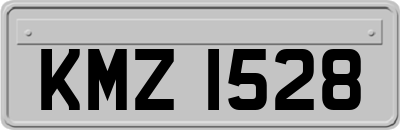 KMZ 1528